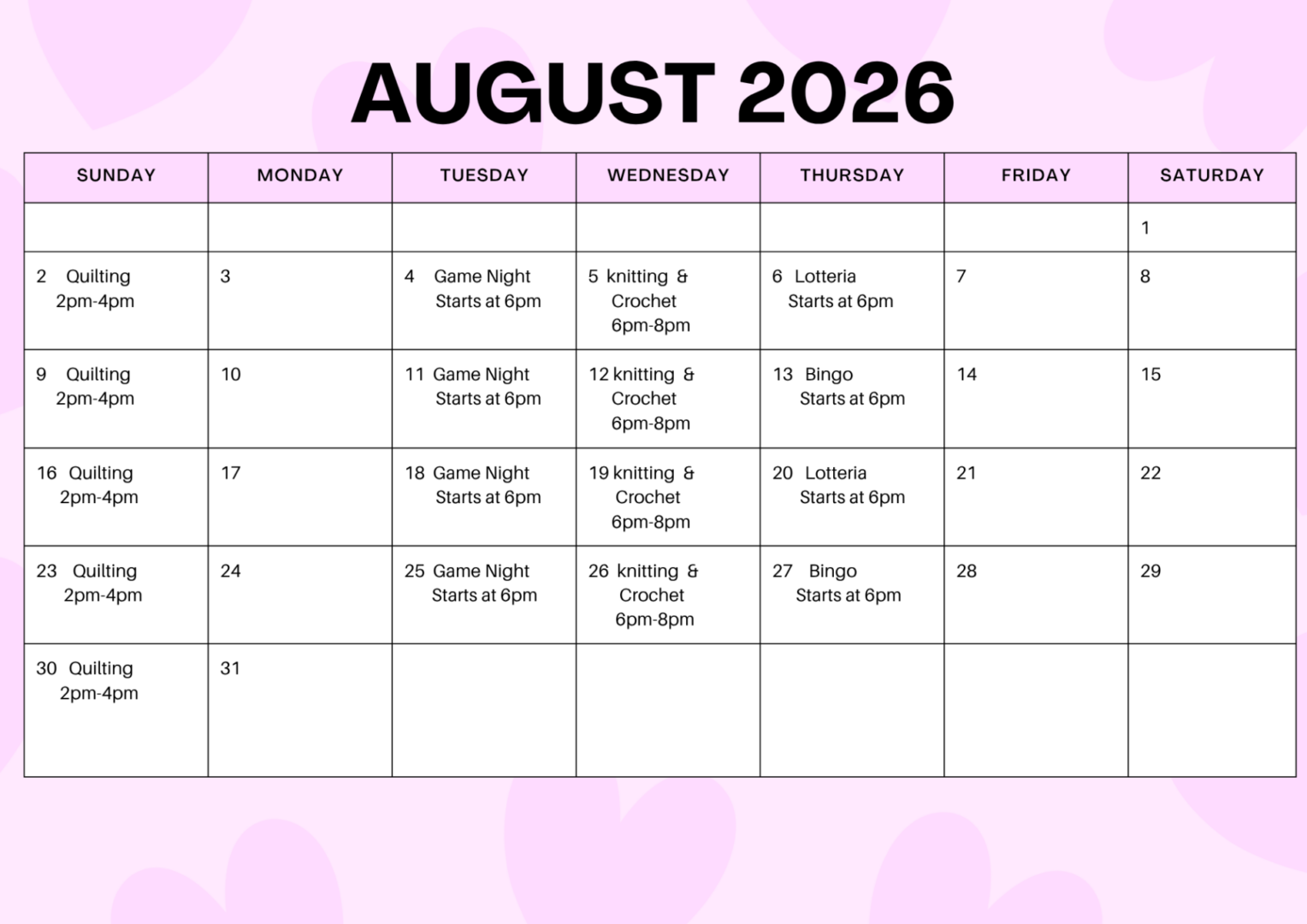 AUGUST 2026

| SUNDAY | MONDAY | TUESDAY | WEDNESDAY | THURSDAY | FRIDAY | SATURDAY |
|---|---|---|---|---|---|---|
| | | | | | | 1 |
| 2 Quilting 2pm-4pm | 3 | 4 Game Night Starts at 6pm | 5 knitting & Crochet 6pm-8pm | 6 Lotteria Starts at 6pm | 7 | 8 |
| 9 Quilting 2pm-4pm | 10 | 11 Game Night Starts at 6pm | 12 knitting & Crochet 6pm-8pm | 13 Bingo Starts at 6pm | 14 | 15 |
| 16 Quilting 2pm-4pm | 17 | 18 Game Night Starts at 6pm | 19 knitting & Crochet 6pm-8pm | 20 Lotteria Starts at 6pm | 21 | 22 |
| 23 Quilting 2pm-4pm | 24 | 25 Game Night Starts at 6pm | 26 knitting & Crochet 6pm-8pm | 27 Bingo Starts at 6pm | 28 | 29 |
| 30 Quilting 2pm-4pm | 31 | | | | | |